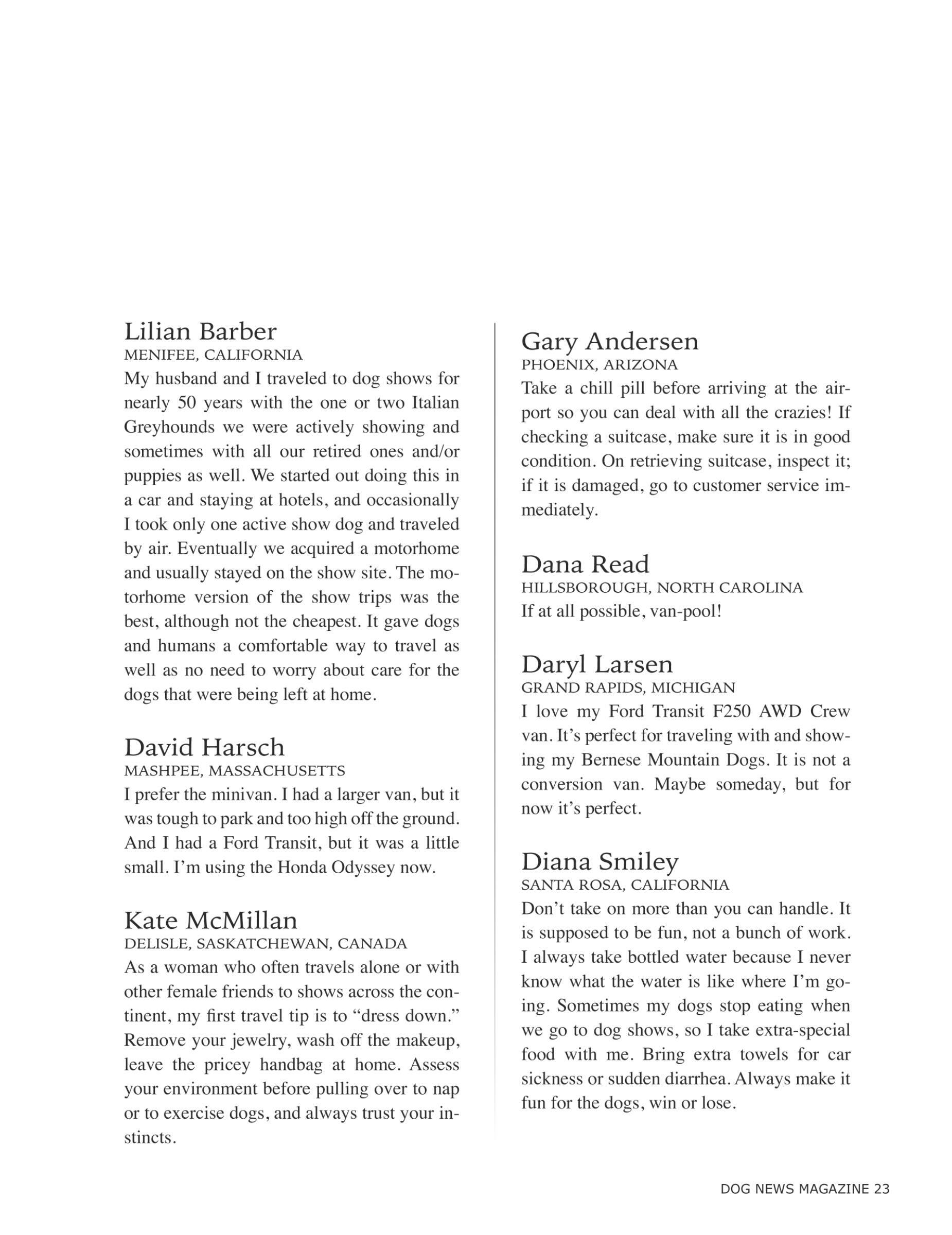 Lilian Barber
MENIFEE, CALIFORNIA
My husband and I traveled to dog shows for nearly 50 years with the one or two Italian Greyhounds we were actively showing and sometimes with all our retired ones and/or puppies as well. We started out doing this in a car and staying at hotels, and occasionally I took only one active show dog and traveled by air. Eventually we acquired a motorhome and usually stayed on the show site. The motorhome version of the show trips was the best, although not the cheapest. It gave dogs and humans a comfortable way to travel as well as no need to worry about care for the dogs that were being left at home.

David Harsch
MASHPEE, MASSACHUSETTS
I prefer the minivan. I had a larger van, but it was tough to park and too high off the ground. And I had a Ford Transit, but it was a little small. I'm using the Honda Odyssey now.

Kate McMillan
DELISLE, SASKATCHEWAN, CANADA
As a woman who often travels alone or with other female friends to shows across the continent, my first travel tip is to "dress down." Remove your jewelry, wash off the makeup, leave the pricey handbag at home. Assess your environment before pulling over to nap or to exercise dogs, and always trust your instincts.

Gary Andersen
PHOENIX, ARIZONA
Take a chill pill before arriving at the airport so you can deal with all the crazies! If checking a suitcase, make sure it is in good condition. On retrieving suitcase, inspect it; if it is damaged, go to customer service immediately.

Dana Read
HILLSBOROUGH, NORTH CAROLINA
If at all possible, van-pool!

Daryl Larsen
GRAND RAPIDS, MICHIGAN
I love my Ford Transit F250 AWD Crew van. It's perfect for traveling with and showing my Bernese Mountain Dogs. It is not a conversion van. Maybe someday, but for now it's perfect.

Diana Smiley
SANTA ROSA, CALIFORNIA
Don't take on more than you can handle. It is supposed to be fun, not a bunch of work. I always take bottled water because I never know what the water is like where I'm going. Sometimes my dogs stop eating when we go to dog shows, so I take extra-special food with me. Bring extra towels for car sickness or sudden diarrhea. Always make it fun for the dogs, win or lose.

DOG NEWS MAGAZINE 23